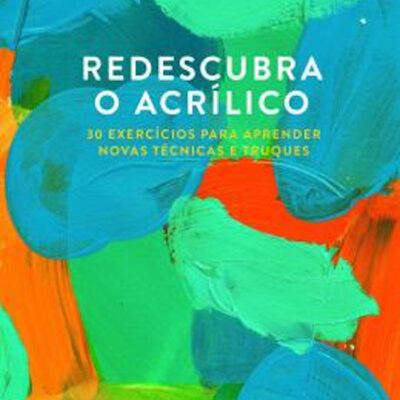 REDESCUBRA
O ACRÍLICO

30 EXERCÍCIOS PARA APRENDER
NOVAS TÉCNICAS E TRUQUES